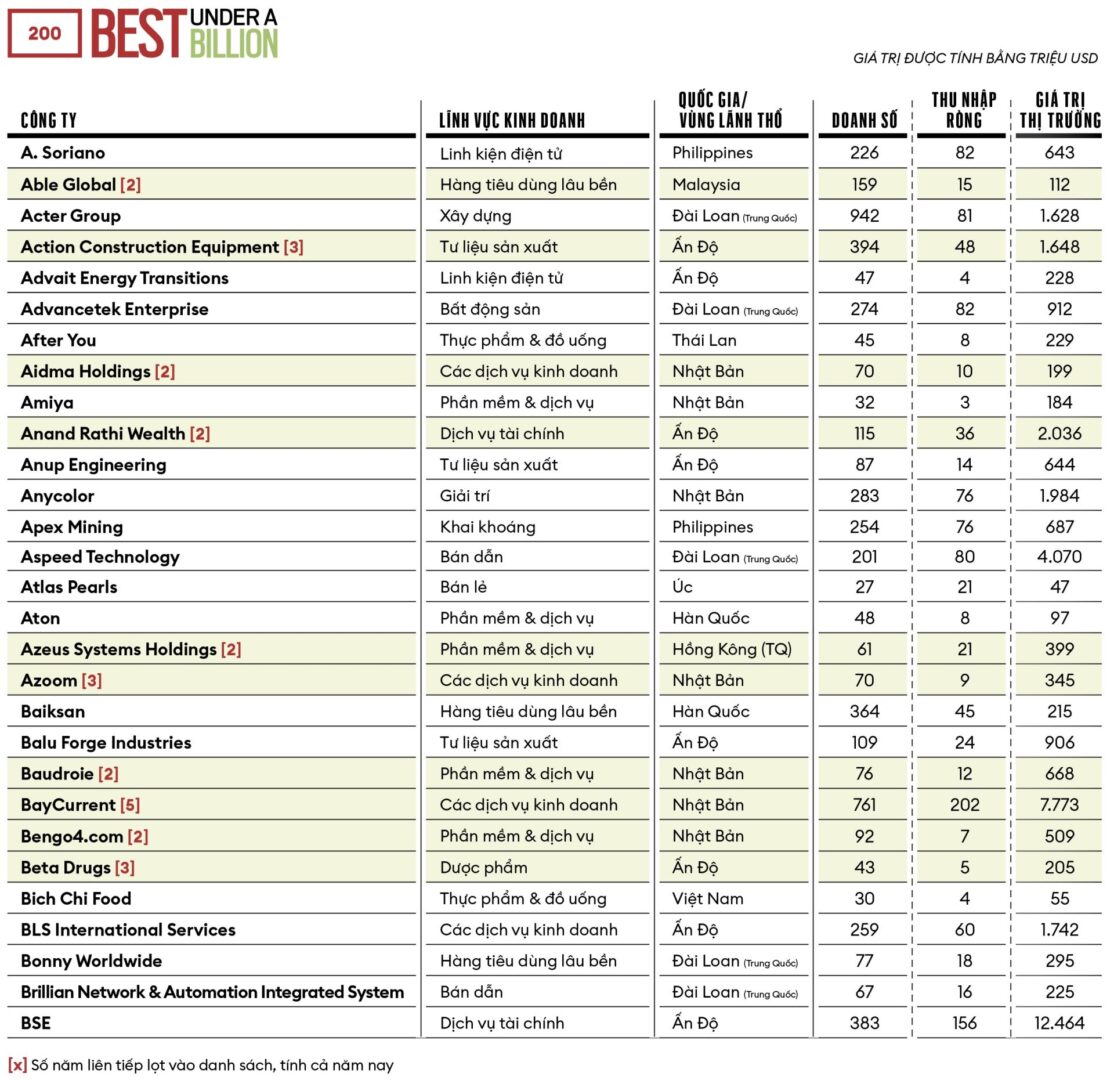 200 BEST UNDER A BILLION

GIÁ TRỊ ĐƯỢC TÍNH BẰNG TRIỆU USD

| CÔNG TY | LĨNH VỰC KINH DOANH | QUỐC GIA/ VÙNG LÃNH THỔ | DOANH SỐ | THU NHẬP RÒNG | GIÁ TRỊ THỊ TRƯỜNG |
|---|---|---|---|---|---|
| A. Soriano | Linh kiện điện tử | Philippines | 226 | 82 | 643 |
| Able Global [2] | Hàng tiêu dùng lâu bền | Malaysia | 159 | 15 | 112 |
| Acter Group | Xây dựng | Đài Loan (Trung Quốc) | 942 | 81 | 1.628 |
| Action Construction Equipment [3] | Tư liệu sản xuất | Ấn Độ | 394 | 48 | 1.648 |
| Advait Energy Transitions | Linh kiện điện tử | Ấn Độ | 47 | 4 | 228 |
| Advancetek Enterprise | Bất động sản | Đài Loan (Trung Quốc) | 274 | 82 | 912 |
| After You | Thực phẩm & đồ uống | Thái Lan | 45 | 8 | 229 |
| Aidma Holdings [2] | Các dịch vụ kinh doanh | Nhật Bản | 70 | 10 | 199 |
| Amiya | Phần mềm & dịch vụ | Nhật Bản | 32 | 3 | 184 |
| Anand Rathi Wealth [2] | Dịch vụ tài chính | Ấn Độ | 115 | 36 | 2.036 |
| Anup Engineering | Tư liệu sản xuất | Ấn Độ | 87 | 14 | 644 |
| Anycolor | Giải trí | Nhật Bản | 283 | 76 | 1.984 |
| Apex Mining | Khai khoáng | Philippines | 254 | 76 | 687 |
| Aspeed Technology | Bán dẫn | Đài Loan (Trung Quốc) | 201 | 80 | 4.070 |
| Atlas Pearls | Bán lẻ | Úc | 27 | 21 | 47 |
| Aton | Phần mềm & dịch vụ | Hàn Quốc | 48 | 8 | 97 |
| Azeus Systems Holdings [2] | Phần mềm & dịch vụ | Hồng Kông (TQ) | 61 | 21 | 399 |
| Azoom [3] | Các dịch vụ kinh doanh | Nhật Bản | 70 | 9 | 345 |
| Baiksan | Hàng tiêu dùng lâu bền | Hàn Quốc | 364 | 45 | 215 |
| Balu Forge Industries | Tư liệu sản xuất | Ấn Độ | 109 | 24 | 906 |
| Baudroie [2] | Phần mềm & dịch vụ | Nhật Bản | 76 | 12 | 668 |
| BayCurrent [5] | Các dịch vụ kinh doanh | Nhật Bản | 761 | 202 | 7.773 |
| Bengo4.com [2] | Phần mềm & dịch vụ | Nhật Bản | 92 | 7 | 509 |
| Beta Drugs [3] | Dược phẩm | Ấn Độ | 43 | 5 | 205 |
| Bich Chi Food | Thực phẩm & đồ uống | Việt Nam | 30 | 4 | 55 |
| BLS International Services | Các dịch vụ kinh doanh | Ấn Độ | 259 | 60 | 1.742 |
| Bonny Worldwide | Hàng tiêu dùng lâu bền | Đài Loan (Trung Quốc) | 77 | 18 | 295 |
| Brillian Network & Automation Integrated System | Bán dẫn | Đài Loan (Trung Quốc) | 67 | 16 | 225 |
| BSE | Dịch vụ tài chính | Ấn Độ | 383 | 156 | 12.464 |

[x] Số năm liên tiếp lọt vào danh sách, tính cả năm nay